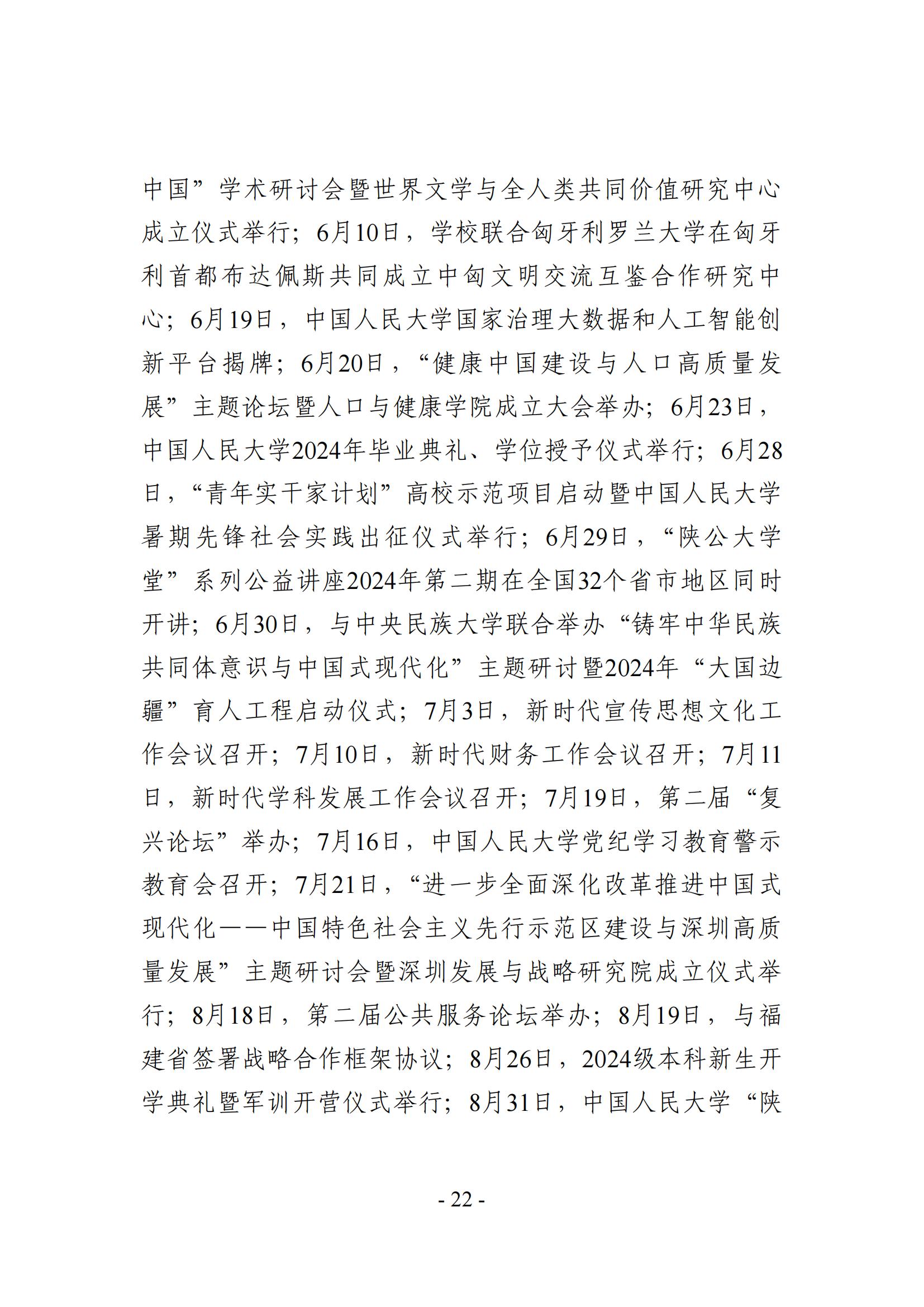 中国”学术研讨会暨世界文学与全人类共同价值研究中心成立仪式举行；6月10日，学校联合匈牙利罗兰大学在匈牙利首都布达佩斯共同成立中匈文明交流互鉴合作研究中心；6月19日，中国人民大学国家治理大数据和人工智能创新平台揭牌；6月20日，“健康中国建设与人口高质量发展”主题论坛暨人口与健康学院成立大会举办；6月23日，中国人民大学2024年毕业典礼、学位授予仪式举行；6月28日，“青年实干家计划”高校示范项目启动暨中国人民大学暑期先锋社会实践出征仪式举行；6月29日，“陕公大学堂”系列公益讲座2024年第二期在全国32个省市地区同时开讲；6月30日，与中央民族大学联合举办“铸牢中华民族共同体意识与中国式现代化”主题研讨暨2024年“大国边疆”育人工程启动仪式；7月3日，新时代宣传思想文化工作会议召开；7月10日，新时代财务工作会议召开；7月11日，新时代学科发展工作会议召开；7月19日，第二届“复兴论坛”举办；7月16日，中国人民大学党纪学习教育警示教育会召开；7月21日，“进一步全面深化改革推进中国式现代化——中国特色社会主义先行示范区建设与深圳高质量发展”主题研讨会暨深圳发展与战略研究院成立仪式举行；8月18日，第二届公共服务论坛举办；8月19日，与福建省签署战略合作框架协议；8月26日，2024级本科新生开学典礼暨军训开营仪式举行；8月31日，中国人民大学“陕

- 22 -